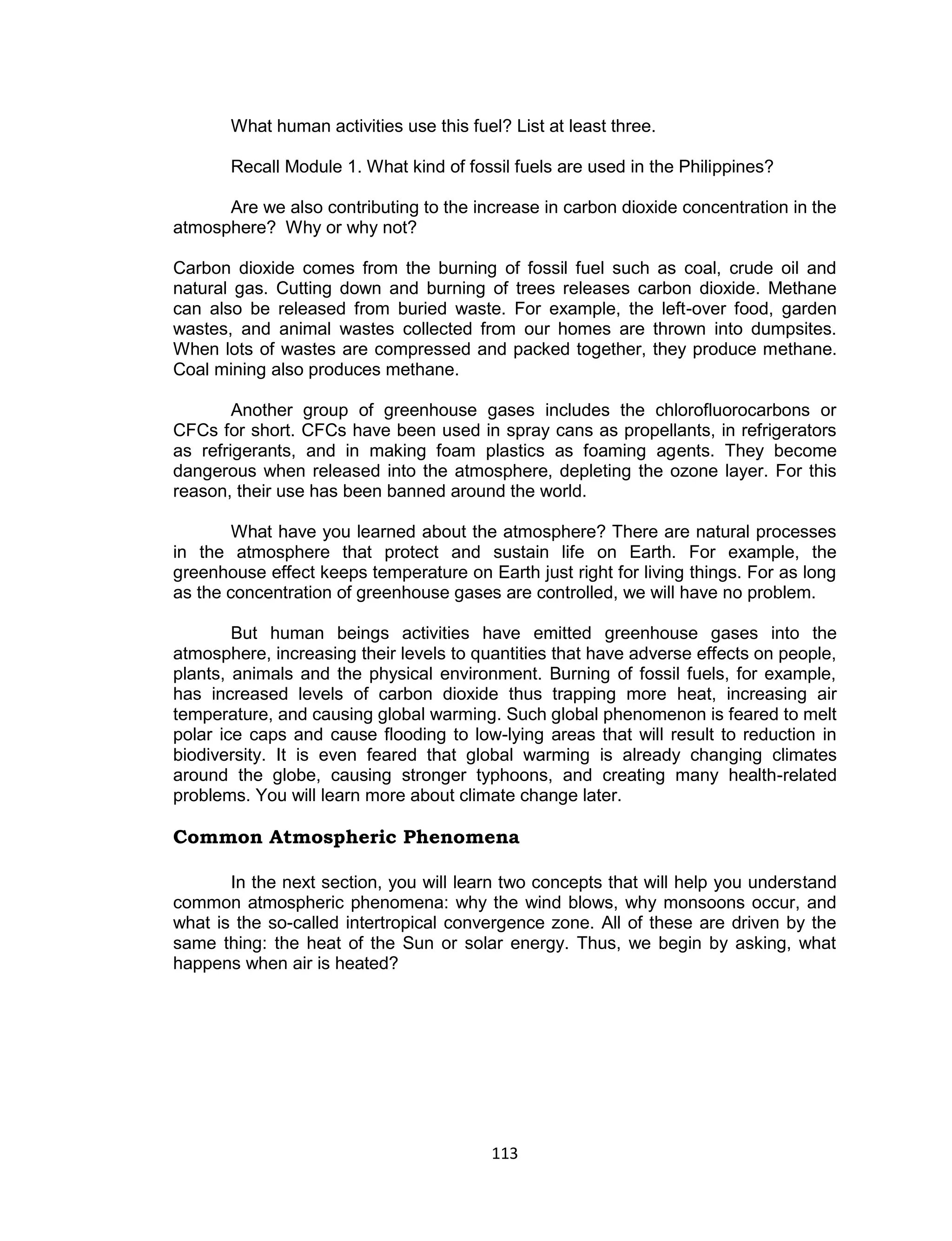 What human activities use this fuel? List at least three.

Recall Module 1. What kind of fossil fuels are used in the Philippines?

Are we also contributing to the increase in carbon dioxide concentration in the atmosphere? Why or why not?

Carbon dioxide comes from the burning of fossil fuel such as coal, crude oil and natural gas. Cutting down and burning of trees releases carbon dioxide. Methane can also be released from buried waste. For example, the left-over food, garden wastes, and animal wastes collected from our homes are thrown into dumpsites. When lots of wastes are compressed and packed together, they produce methane. Coal mining also produces methane.

Another group of greenhouse gases includes the chlorofluorocarbons or CFCs for short. CFCs have been used in spray cans as propellants, in refrigerators as refrigerants, and in making foam plastics as foaming agents. They become dangerous when released into the atmosphere, depleting the ozone layer. For this reason, their use has been banned around the world.

What have you learned about the atmosphere? There are natural processes in the atmosphere that protect and sustain life on Earth. For example, the greenhouse effect keeps temperature on Earth just right for living things. For as long as the concentration of greenhouse gases are controlled, we will have no problem.

But human beings activities have emitted greenhouse gases into the atmosphere, increasing their levels to quantities that have adverse effects on people, plants, animals and the physical environment. Burning of fossil fuels, for example, has increased levels of carbon dioxide thus trapping more heat, increasing air temperature, and causing global warming. Such global phenomenon is feared to melt polar ice caps and cause flooding to low-lying areas that will result to reduction in biodiversity. It is even feared that global warming is already changing climates around the globe, causing stronger typhoons, and creating many health-related problems. You will learn more about climate change later.

Common Atmospheric Phenomena

In the next section, you will learn two concepts that will help you understand common atmospheric phenomena: why the wind blows, why monsoons occur, and what is the so-called intertropical convergence zone. All of these are driven by the same thing: the heat of the Sun or solar energy. Thus, we begin by asking, what happens when air is heated?

113